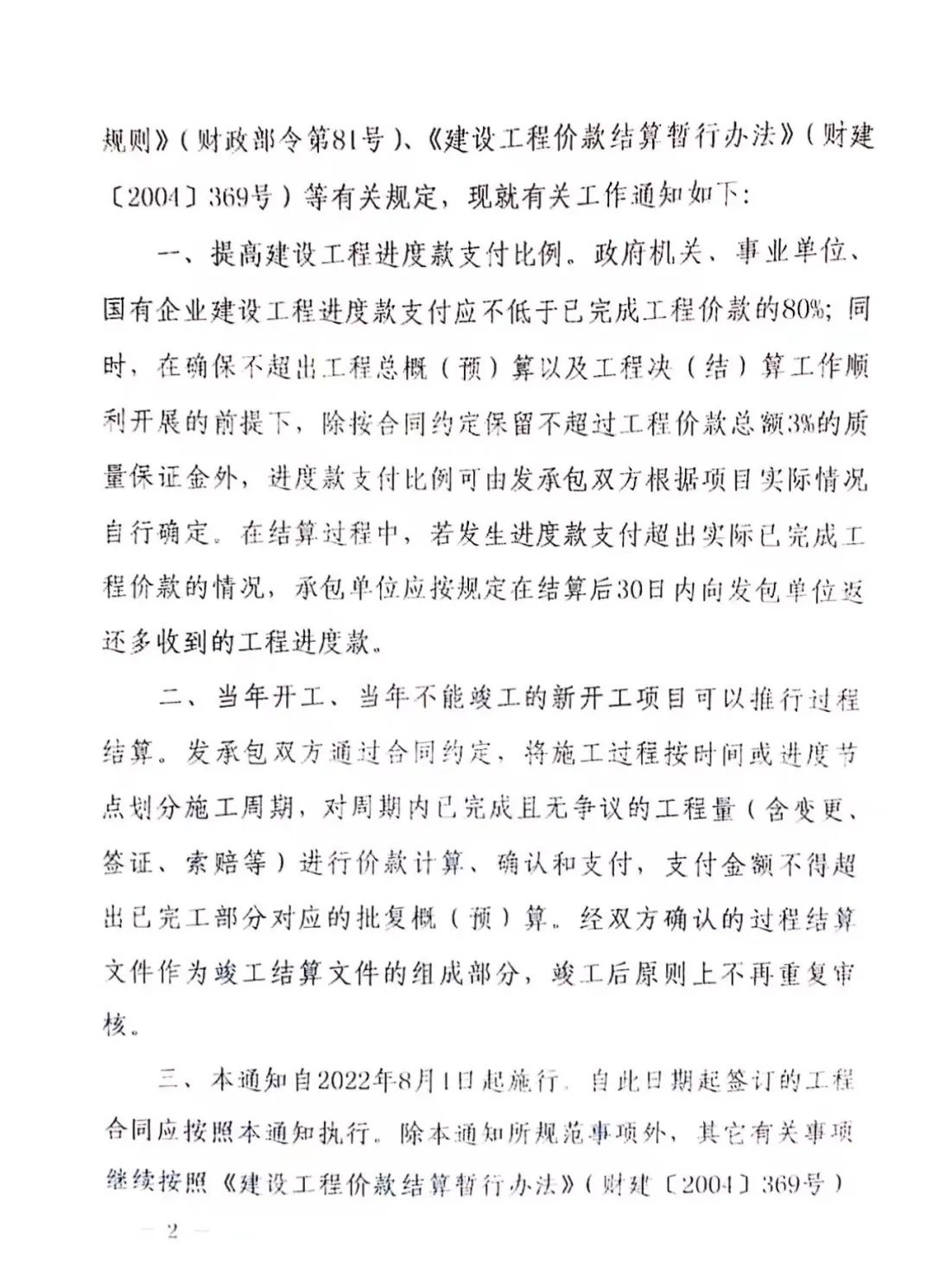 规则》（财政部令第81号）、《建设工程价款结算暂行办法》（财建〔2004〕369号）等有关规定，现就有关工作通知如下：

一、提高建设工程进度款支付比例。政府机关、事业单位、国有企业建设工程进度款支付应不低于已完成工程价款的80%；同时，在确保不超出工程总概（预）算以及工程决（结）算工作顺利开展的前提下，除按合同约定保留不超过工程价款总额3%的质量保证金外，进度款支付比例可由发承包双方根据项目实际情况自行确定。在结算过程中，若发生进度款支付超出实际已完成工程价款的情况，承包单位应按规定在结算后30日内向发包单位返还多收到的工程进度款。

二、当年开工、当年不能竣工的新开工项目可以推行过程结算。发承包双方通过合同约定，将施工过程按时间或进度节点划分施工周期，对周期内已完成且无争议的工程量（含变更、签证、索赔等）进行价款计算、确认和支付，支付金额不得超出已完工部分对应的批复概（预）算。经双方确认的过程结算文件作为竣工结算文件的组成部分，竣工后原则上不再重复审核。

三、本通知自2022年8月1日起施行。自此日期起签订的工程合同应按照本通知执行。除本通知所规范事项外，其它有关事项继续按照《建设工程价款结算暂行办法》（财建〔2004〕369号）

— 2 —